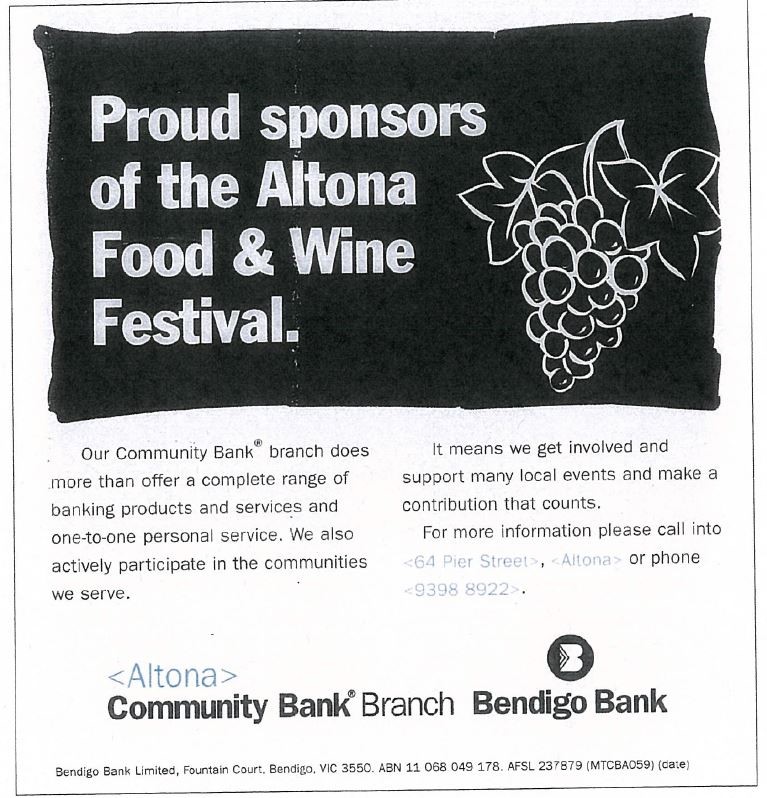 Proud sponsors of the Altona Food & Wine Festival.

Our Community Bank® branch does more than offer a complete range of banking products and services and one-to-one personal service. We also actively participate in the communities we serve.

It means we get involved and support many local events and make a contribution that counts.

For more information please call into <64 Pier Street>, <Altona> or phone <9398 8922>.

<Altona>
Community Bank® Branch Bendigo Bank

Bendigo Bank Limited, Fountain Court, Bendigo, VIC 3550. ABN 11 068 049 178. AFSL 237879 (MTCBA059) (date)